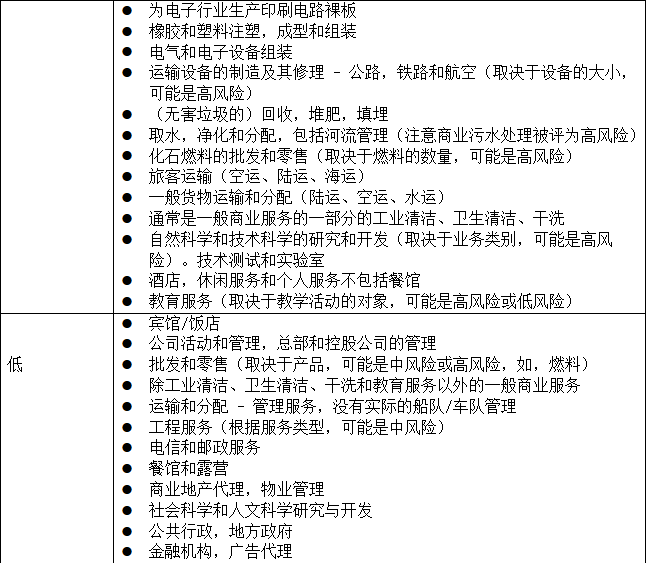 | | |
|---|---|
| | ● 为电子行业生产印刷电路裸板<br>● 橡胶和塑料注塑，成型和组装<br>● 电气和电子设备组装<br>● 运输设备的制造及其修理 – 公路，铁路和航空（取决于设备的大小，可能是高风险）<br>● （无害垃圾的）回收，堆肥，填埋<br>● 取水，净化和分配，包括河流管理（注意商业污水处理被评为高风险）<br>● 化石燃料的批发和零售（取决于燃料的数量，可能是高风险）<br>● 旅客运输（空运、陆运、海运）<br>● 一般货物运输和分配（陆运、空运、水运）<br>● 通常是一般商业服务的一部分的工业清洁、卫生清洁、干洗<br>● 自然科学和技术科学的研究和开发（取决于业务类别，可能是高风险）。技术测试和实验室<br>● 酒店，休闲服务和个人服务不包括餐馆<br>● 教育服务（取决于教学活动的对象，可能是高风险或低风险） |
| 低 | ● 宾馆/饭店<br>● 公司活动和管理，总部和控股公司的管理<br>● 批发和零售（取决于产品，可能是中风险或高风险，如，燃料）<br>● 除工业清洁、卫生清洁、干洗和教育服务以外的一般商业服务<br>● 运输和分配 – 管理服务，没有实际的船队/车队管理<br>● 工程服务（根据服务类型，可能是中风险）<br>● 电信和邮政服务<br>● 餐馆和露营<br>● 商业地产代理，物业管理<br>● 社会科学和人文科学研究与开发<br>● 公共行政，地方政府<br>● 金融机构，广告代理 |